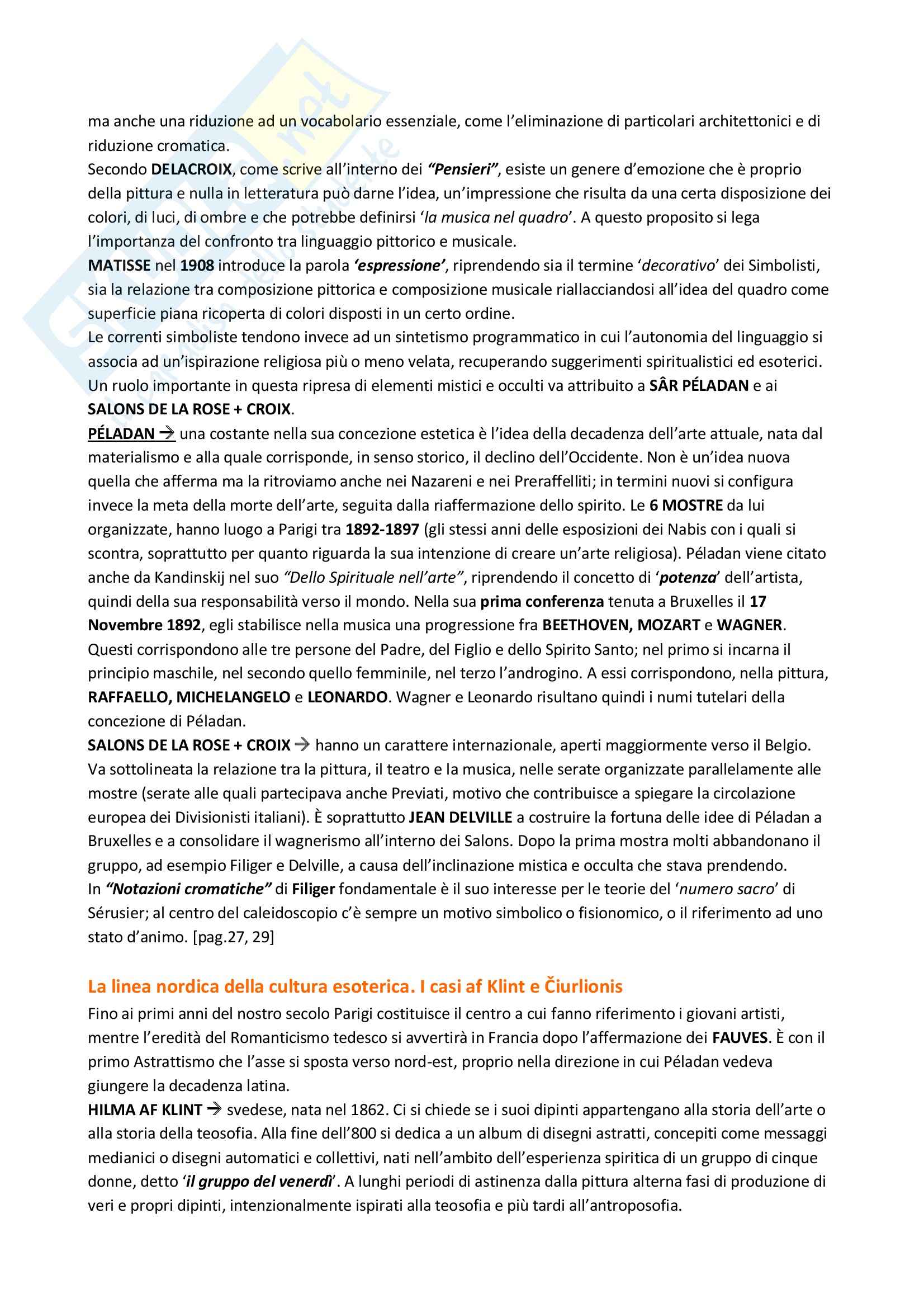 ma anche una riduzione ad un vocabolario essenziale, come l'eliminazione di particolari architettonici e di riduzione cromatica.
Secondo DELACROIX, come scrive all'interno dei "Pensieri", esiste un genere d'emozione che è proprio della pittura e nulla in letteratura può darne l'idea, un'impressione che risulta da una certa disposizione dei colori, di luci, di ombre e che potrebbe definirsi 'la musica nel quadro'. A questo proposito si lega l'importanza del confronto tra linguaggio pittorico e musicale.
MATISSE nel 1908 introduce la parola 'espressione', riprendendo sia il termine 'decorativo' dei Simbolisti, sia la relazione tra composizione pittorica e composizione musicale riallacciandosi all'idea del quadro come superficie piana ricoperta di colori disposti in un certo ordine.
Le correnti simboliste tendono invece ad un sintetismo programmatico in cui l'autonomia del linguaggio si associa ad un'ispirazione religiosa più o meno velata, recuperando suggerimenti spiritualistici ed esoterici. Un ruolo importante in questa ripresa di elementi mistici e occulti va attribuito a SÂR PÉLADAN e ai SALONS DE LA ROSE + CROIX.
PÉLADAN → una costante nella sua concezione estetica è l'idea della decadenza dell'arte attuale, nata dal materialismo e alla quale corrisponde, in senso storico, il declino dell'Occidente. Non è un'idea nuova quella che afferma ma la ritroviamo anche nei Nazareni e nei Preraffelliti; in termini nuovi si configura invece la meta della morte dell'arte, seguita dalla riaffermazione dello spirito. Le 6 MOSTRE da lui organizzate, hanno luogo a Parigi tra 1892-1897 (gli stessi anni delle esposizioni dei Nabis con i quali si scontra, soprattutto per quanto riguarda la sua intenzione di creare un'arte religiosa). Péladan viene citato anche da Kandinskij nel suo "Dello Spirituale nell'arte", riprendendo il concetto di 'potenza' dell'artista, quindi della sua responsabilità verso il mondo. Nella sua prima conferenza tenuta a Bruxelles il 17 Novembre 1892, egli stabilisce nella musica una progressione fra BEETHOVEN, MOZART e WAGNER. Questi corrispondono alle tre persone del Padre, del Figlio e dello Spirito Santo; nel primo si incarna il principio maschile, nel secondo quello femminile, nel terzo l'androgino. A essi corrispondono, nella pittura, RAFFAELLO, MICHELANGELO e LEONARDO. Wagner e Leonardo risultano quindi i numi tutelari della concezione di Péladan.
SALONS DE LA ROSE + CROIX → hanno un carattere internazionale, aperti maggiormente verso il Belgio. Va sottolineata la relazione tra la pittura, il teatro e la musica, nelle serate organizzate parallelamente alle mostre (serate alle quali partecipava anche Previati, motivo che contribuisce a spiegare la circolazione europea dei Divisionisti italiani). È soprattutto JEAN DELVILLE a costruire la fortuna delle idee di Péladan a Bruxelles e a consolidare il wagnerismo all'interno dei Salons. Dopo la prima mostra molti abbandonano il gruppo, ad esempio Filiger e Delville, a causa dell'inclinazione mistica e occulta che stava prendendo.
In "Notazioni cromatiche" di Filiger fondamentale è il suo interesse per le teorie del 'numero sacro' di Sérusier; al centro del caleidoscopio c'è sempre un motivo simbolico o fisionomico, o il riferimento ad uno stato d'animo. [pag.27, 29]

La linea nordica della cultura esoterica. I casi af Klint e Čiurlionis
Fino ai primi anni del nostro secolo Parigi costituisce il centro a cui fanno riferimento i giovani artisti, mentre l'eredità del Romanticismo tedesco si avvertirà in Francia dopo l'affermazione dei FAUVES. È con il primo Astrattismo che l'asse si sposta verso nord-est, proprio nella direzione in cui Péladan vedeva giungere la decadenza latina.
HILMA AF KLINT → svedese, nata nel 1862. Ci si chiede se i suoi dipinti appartengano alla storia dell'arte o alla storia della teosofia. Alla fine dell'800 si dedica a un album di disegni astratti, concepiti come messaggi medianici o disegni automatici e collettivi, nati nell'ambito dell'esperienza spiritica di un gruppo di cinque donne, detto 'il gruppo del venerdì'. A lunghi periodi di astinenza dalla pittura alterna fasi di produzione di veri e propri dipinti, intenzionalmente ispirati alla teosofia e più tardi all'antroposofia.